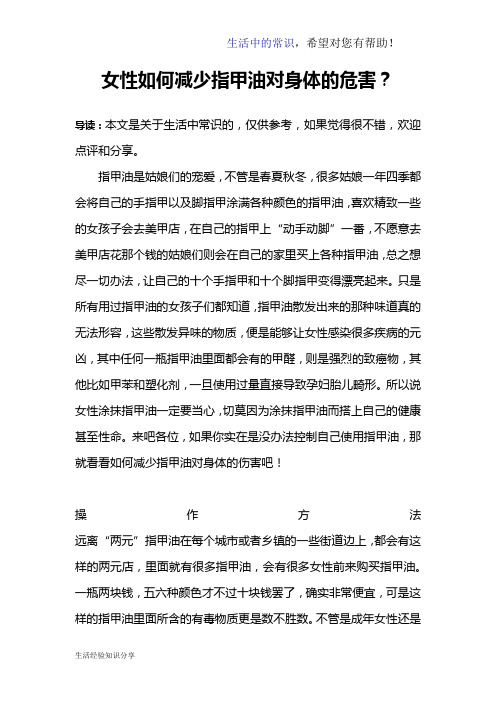 生活中的常识，希望对您有帮助！

女性如何减少指甲油对身体的危害？

导读：本文是关于生活中常识的，仅供参考，如果觉得很不错，欢迎点评和分享。

指甲油是姑娘们的宠爱，不管是春夏秋冬，很多姑娘一年四季都会将自己的手指甲以及脚指甲涂满各种颜色的指甲油，喜欢精致一些的女孩子会去美甲店，在自己的指甲上“动手动脚”一番，不愿意去美甲店花那个钱的姑娘们则会在自己的家里买上各种指甲油，总之想尽一切办法，让自己的十个手指甲和十个脚指甲变得漂亮起来。只是所有用过指甲油的女孩子们都知道，指甲油散发出来的那种味道真的无法形容，这些散发异味的物质，便是能够让女性感染很多疾病的元凶，其中任何一瓶指甲油里面都会有的甲醛，则是强烈的致癌物，其他比如甲苯和塑化剂，一旦使用过量直接导致孕妇胎儿畸形。所以说女性涂抹指甲油一定要当心，切莫因为涂抹指甲油而搭上自己的健康甚至性命。来吧各位，如果你实在是没办法控制自己使用指甲油，那就看看如何减少指甲油对身体的伤害吧！

操作方法

远离“两元”指甲油在每个城市或者乡镇的一些街道边上，都会有这样的两元店，里面就有很多指甲油，会有很多女性前来购买指甲油。一瓶两块钱，五六种颜色才不过十块钱罢了，确实非常便宜，可是这样的指甲油里面所含的有毒物质更是数不胜数。不管是成年女性还是

生活经验知识分享